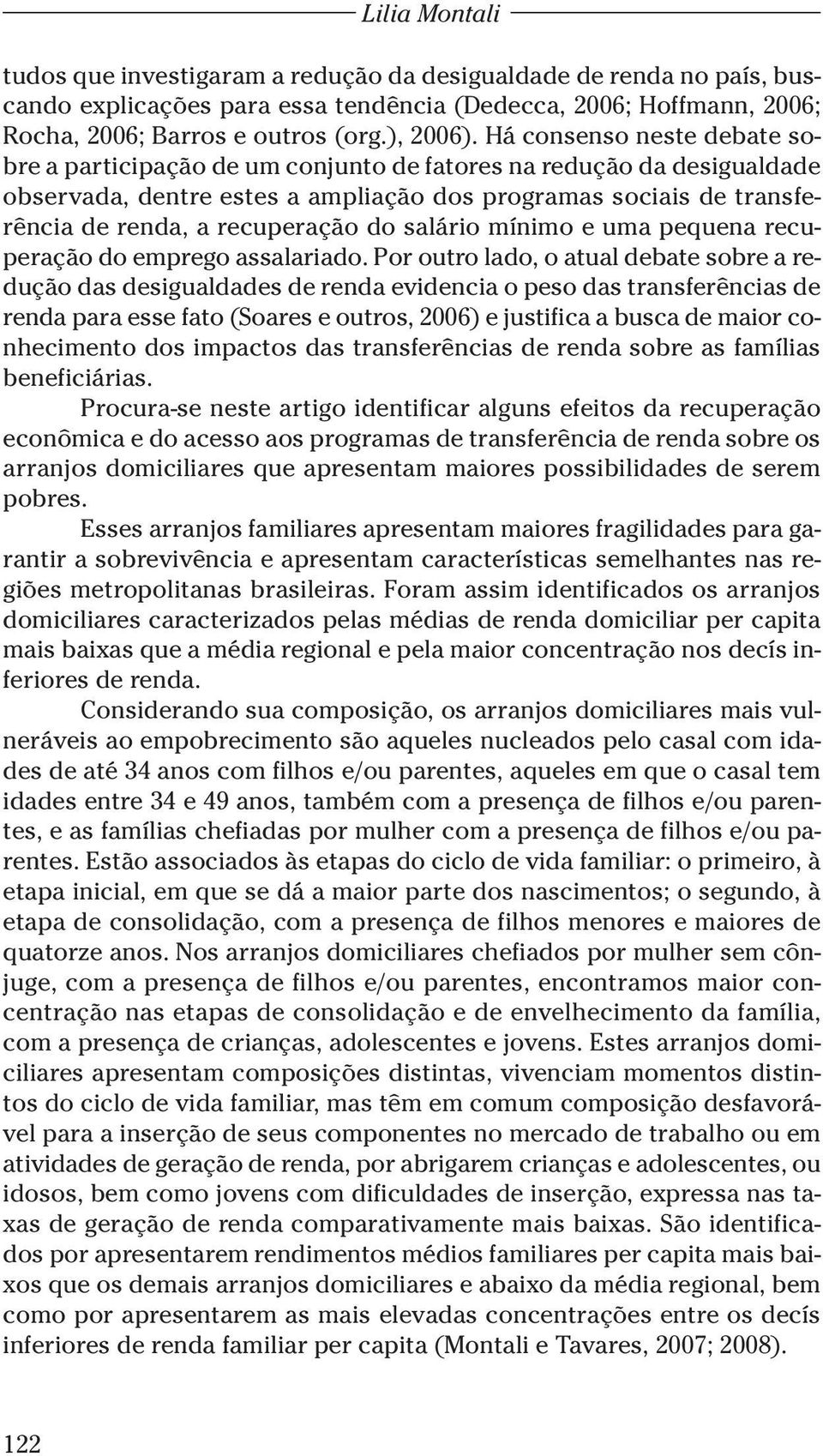 Lilia Montali

tudos que investigaram a redução da desigualdade de renda no país, buscando explicações para essa tendência (Dedecca, 2006; Hoffmann, 2006; Rocha, 2006; Barros e outros (org.), 2006). Há consenso neste debate sobre a participação de um conjunto de fatores na redução da desigualdade observada, dentre estes a ampliação dos programas sociais de transferência de renda, a recuperação do salário mínimo e uma pequena recuperação do emprego assalariado. Por outro lado, o atual debate sobre a redução das desigualdades de renda evidencia o peso das transferências de renda para esse fato (Soares e outros, 2006) e justifica a busca de maior conhecimento dos impactos das transferências de renda sobre as famílias beneficiárias.

Procura-se neste artigo identificar alguns efeitos da recuperação econômica e do acesso aos programas de transferência de renda sobre os arranjos domiciliares que apresentam maiores possibilidades de serem pobres.

Esses arranjos familiares apresentam maiores fragilidades para garantir a sobrevivência e apresentam características semelhantes nas regiões metropolitanas brasileiras. Foram assim identificados os arranjos domiciliares caracterizados pelas médias de renda domiciliar per capita mais baixas que a média regional e pela maior concentração nos decís inferiores de renda.

Considerando sua composição, os arranjos domiciliares mais vulneráveis ao empobrecimento são aqueles nucleados pelo casal com idades de até 34 anos com filhos e/ou parentes, aqueles em que o casal tem idades entre 34 e 49 anos, também com a presença de filhos e/ou parentes, e as famílias chefiadas por mulher com a presença de filhos e/ou parentes. Estão associados às etapas do ciclo de vida familiar: o primeiro, à etapa inicial, em que se dá a maior parte dos nascimentos; o segundo, à etapa de consolidação, com a presença de filhos menores e maiores de quatorze anos. Nos arranjos domiciliares chefiados por mulher sem cônjuge, com a presença de filhos e/ou parentes, encontramos maior concentração nas etapas de consolidação e de envelhecimento da família, com a presença de crianças, adolescentes e jovens. Estes arranjos domiciliares apresentam composições distintas, vivenciam momentos distintos do ciclo de vida familiar, mas têm em comum composição desfavorável para a inserção de seus componentes no mercado de trabalho ou em atividades de geração de renda, por abrigarem crianças e adolescentes, ou idosos, bem como jovens com dificuldades de inserção, expressa nas taxas de geração de renda comparativamente mais baixas. São identificados por apresentarem rendimentos médios familiares per capita mais baixos que os demais arranjos domiciliares e abaixo da média regional, bem como por apresentarem as mais elevadas concentrações entre os decís inferiores de renda familiar per capita (Montali e Tavares, 2007; 2008).

122